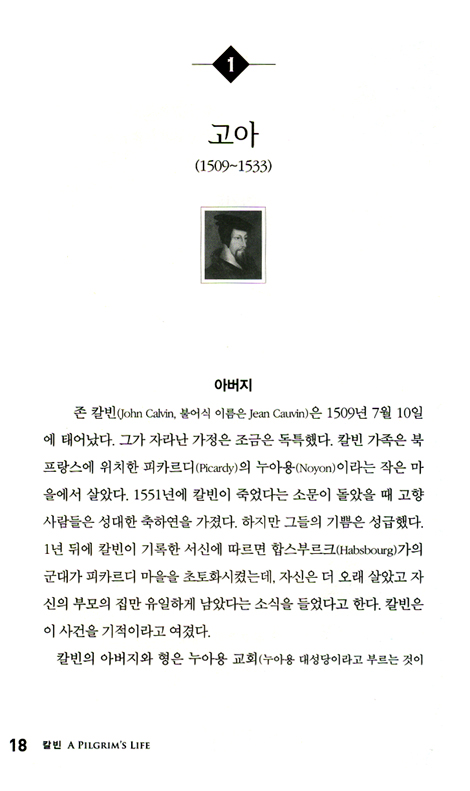 1

고아

(1509~1533)

아버지

존 칼빈(John Calvin, 불어식 이름은 Jean Cauvin)은 1509년 7월 10일에 태어났다. 그가 자라난 가정은 조금은 독특했다. 칼빈 가족은 북프랑스에 위치한 피카르디(Picardy)의 누아용(Noyon)이라는 작은 마을에서 살았다. 1551년에 칼빈이 죽었다는 소문이 돌았을 때 고향 사람들은 성대한 축하연을 가졌다. 하지만 그들의 기쁨은 성급했다. 1년 뒤에 칼빈이 기록한 서신에 따르면 합스부르크(Habsbourg)가의 군대가 피카르디 마을을 초토화시켰는데, 자신은 더 오래 살았고 자신의 부모의 집만 유일하게 남았다는 소식을 들었다고 한다. 칼빈은 이 사건을 기적이라고 여겼다.

칼빈의 아버지와 형은 누아용 교회(누아용 대성당이라고 부르는 것이

18 칼빈 A PILGRIM'S LIFE